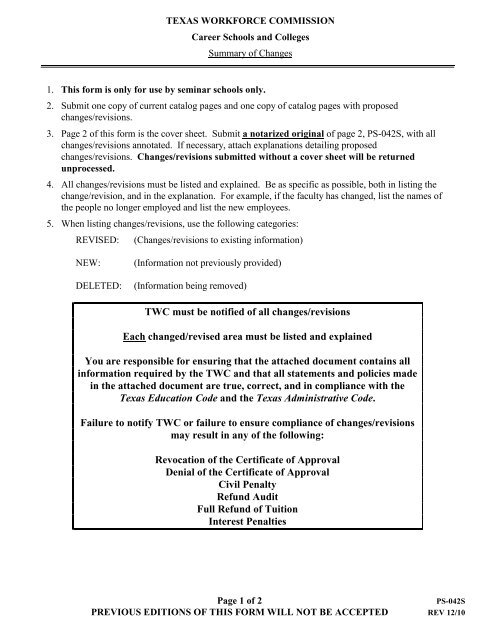 TEXAS WORKFORCE COMMISSION

Career Schools and Colleges

Summary of Changes

1. This form is only for use by seminar schools only.

2. Submit one copy of current catalog pages and one copy of catalog pages with proposed changes/revisions.

3. Page 2 of this form is the cover sheet. Submit a notarized original of page 2, PS-042S, with all changes/revisions annotated. If necessary, attach explanations detailing proposed changes/revisions. Changes/revisions submitted without a cover sheet will be returned unprocessed.

4. All changes/revisions must be listed and explained. Be as specific as possible, both in listing the change/revision, and in the explanation. For example, if the faculty has changed, list the names of the people no longer employed and list the new employees.

5. When listing changes/revisions, use the following categories:

REVISED: (Changes/revisions to existing information)

NEW: (Information not previously provided)

DELETED: (Information being removed)

TWC must be notified of all changes/revisions

Each changed/revised area must be listed and explained

You are responsible for ensuring that the attached document contains all information required by the TWC and that all statements and policies made in the attached document are true, correct, and in compliance with the Texas Education Code and the Texas Administrative Code.

Failure to notify TWC or failure to ensure compliance of changes/revisions may result in any of the following:

Revocation of the Certificate of Approval
Denial of the Certificate of Approval
Civil Penalty
Refund Audit
Full Refund of Tuition
Interest Penalties

Page 1 of 2
PREVIOUS EDITIONS OF THIS FORM WILL NOT BE ACCEPTED

PS-042S
REV 12/10